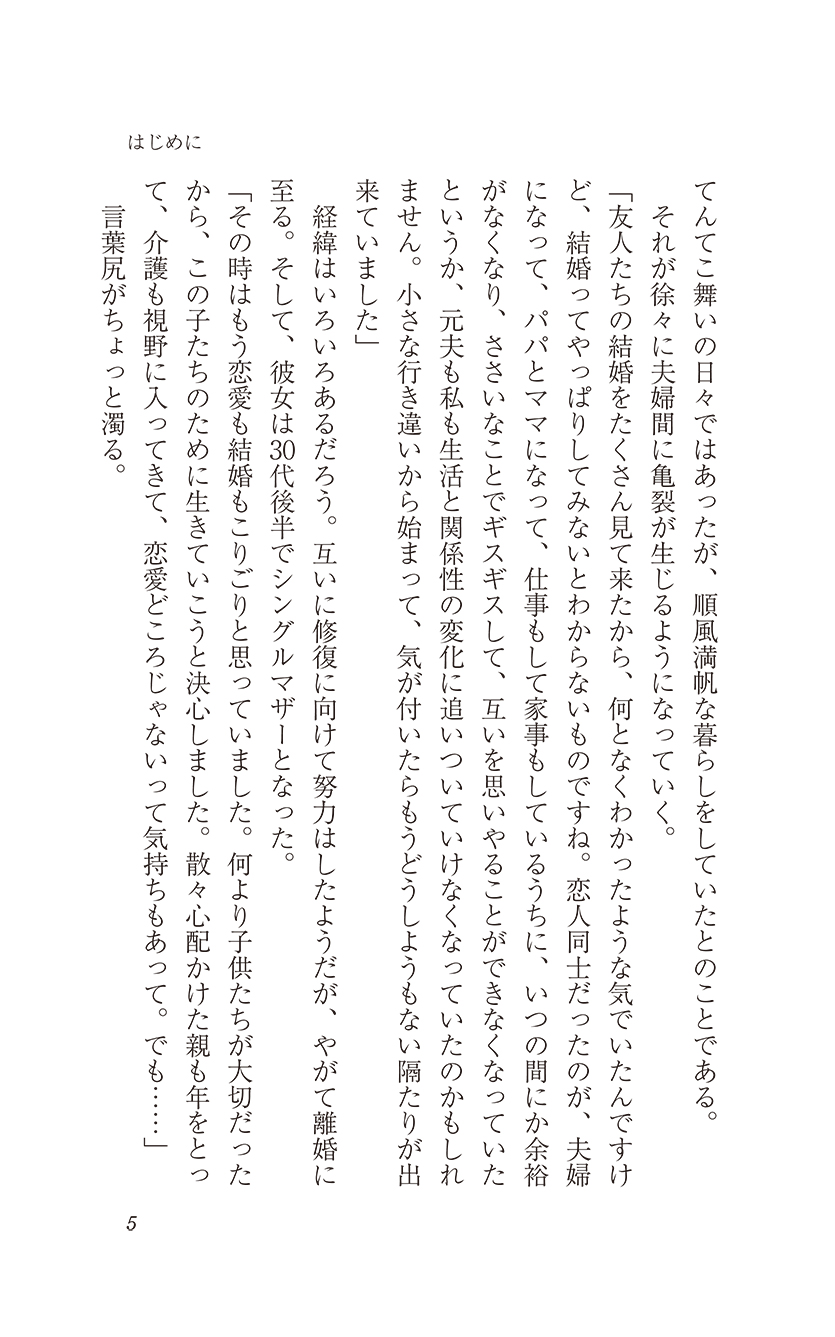 はじめに

てんてこ舞いの日々ではあったが、順風満帆な暮らしをしていたとのことである。

それが徐々に夫婦間に亀裂が生じるようになっていく。

「友人たちの結婚をたくさん見て来たから、何となくわかったような気でいたんですけど、結婚ってやっぱりしてみないとわからないものですね。恋人同士だったのが、夫婦になって、パパとママになって、仕事もして家事もしているうちに、いつの間にか余裕がなくなり、ささいなことでギスギスして、互いを思いやることができなくなっていたというか、元夫も私も生活と関係性の変化に追いついていけなくなっていたのかもしれません。小さな行き違いから始まって、気が付いたらもうどうしようもない隔たりが出来ていました」

経緯はいろいろあるだろう。互いに修復に向けて努力はしたようだが、やがて離婚に至る。そして、彼女は30代後半でシングルマザーとなった。

「その時はもう恋愛も結婚もこりごりと思っていました。何より子供たちが大切だったから、この子たちのために生きていこうと決心しました。散々心配かけた親も年をとって、介護も視野に入ってきて、恋愛どころじゃないって気持ちもあって。でも……」

言葉尻がちょっと濁る。

5